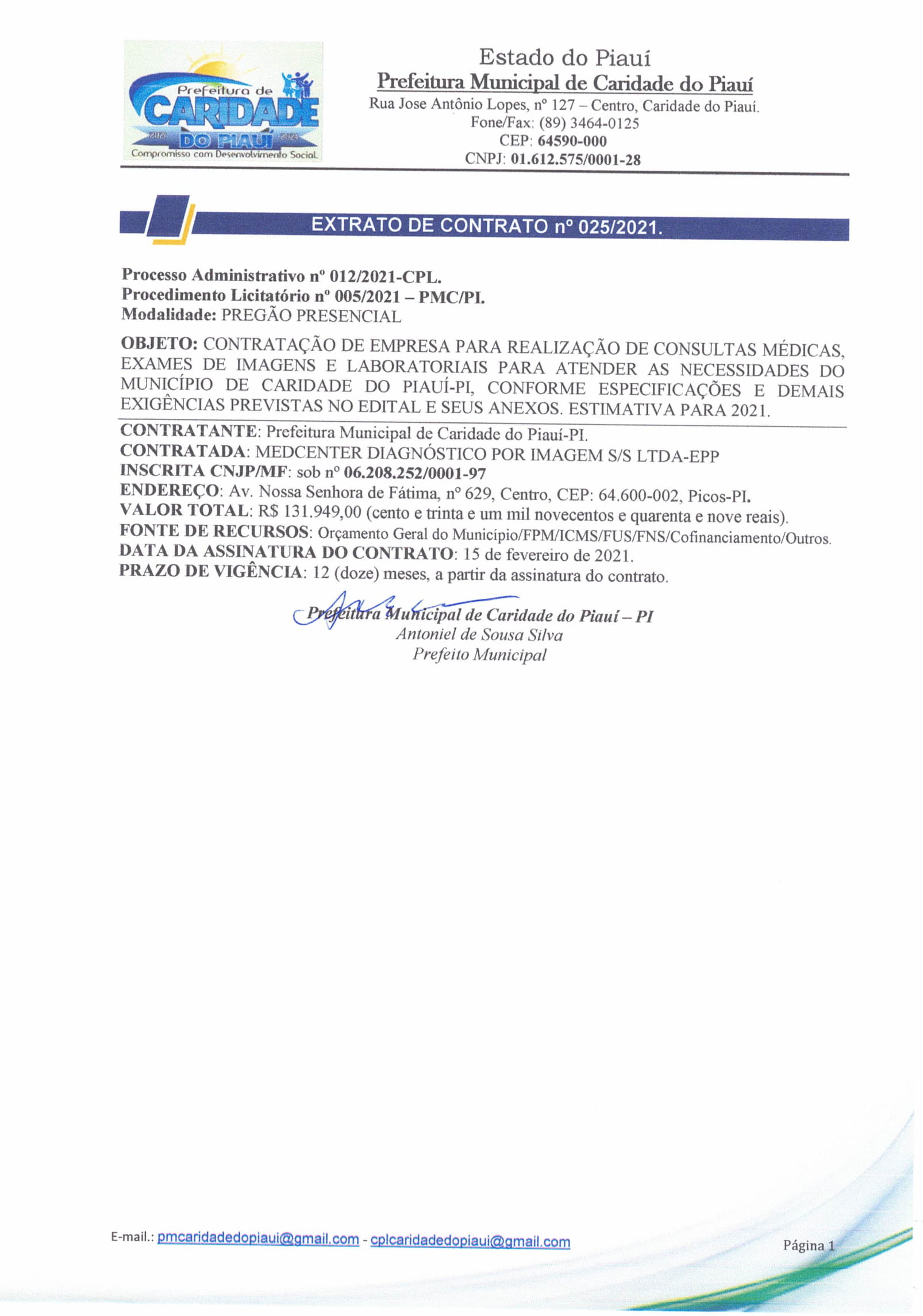 Prefeitura de
CARIDADE
2021 DO PIAUÍ 2024
Compromisso com Desenvolvimento Social.

Estado do Piauí
Prefeitura Municipal de Caridade do Piauí
Rua Jose Antônio Lopes, nº 127 – Centro, Caridade do Piauí.
Fone/Fax: (89) 3464-0125
CEP: 64590-000
CNPJ: 01.612.575/0001-28

EXTRATO DE CONTRATO nº 025/2021.

Processo Administrativo nº 012/2021-CPL.
Procedimento Licitatório nº 005/2021 – PMC/PI.
Modalidade: PREGÃO PRESENCIAL

OBJETO: CONTRATAÇÃO DE EMPRESA PARA REALIZAÇÃO DE CONSULTAS MÉDICAS, EXAMES DE IMAGENS E LABORATORIAIS PARA ATENDER AS NECESSIDADES DO MUNICÍPIO DE CARIDADE DO PIAUÍ-PI, CONFORME ESPECIFICAÇÕES E DEMAIS EXIGÊNCIAS PREVISTAS NO EDITAL E SEUS ANEXOS. ESTIMATIVA PARA 2021.

CONTRATANTE: Prefeitura Municipal de Caridade do Piauí-PI.
CONTRATADA: MEDCENTER DIAGNÓSTICO POR IMAGEM S/S LTDA-EPP
INSCRITA CNJP/MF: sob nº 06.208.252/0001-97
ENDEREÇO: Av. Nossa Senhora de Fátima, nº 629, Centro, CEP: 64.600-002, Picos-PI.
VALOR TOTAL: R$ 131.949,00 (cento e trinta e um mil novecentos e quarenta e nove reais).
FONTE DE RECURSOS: Orçamento Geral do Município/FPM/ICMS/FUS/FNS/Cofinanciamento/Outros.
DATA DA ASSINATURA DO CONTRATO: 15 de fevereiro de 2021.
PRAZO DE VIGÊNCIA: 12 (doze) meses, a partir da assinatura do contrato.

Prefeitura Municipal de Caridade do Piauí – PI
Antoniel de Sousa Silva
Prefeito Municipal

E-mail.: pmcaridadedopiaui@gmail.com - cplcaridadedopiaui@gmail.com

Página 1